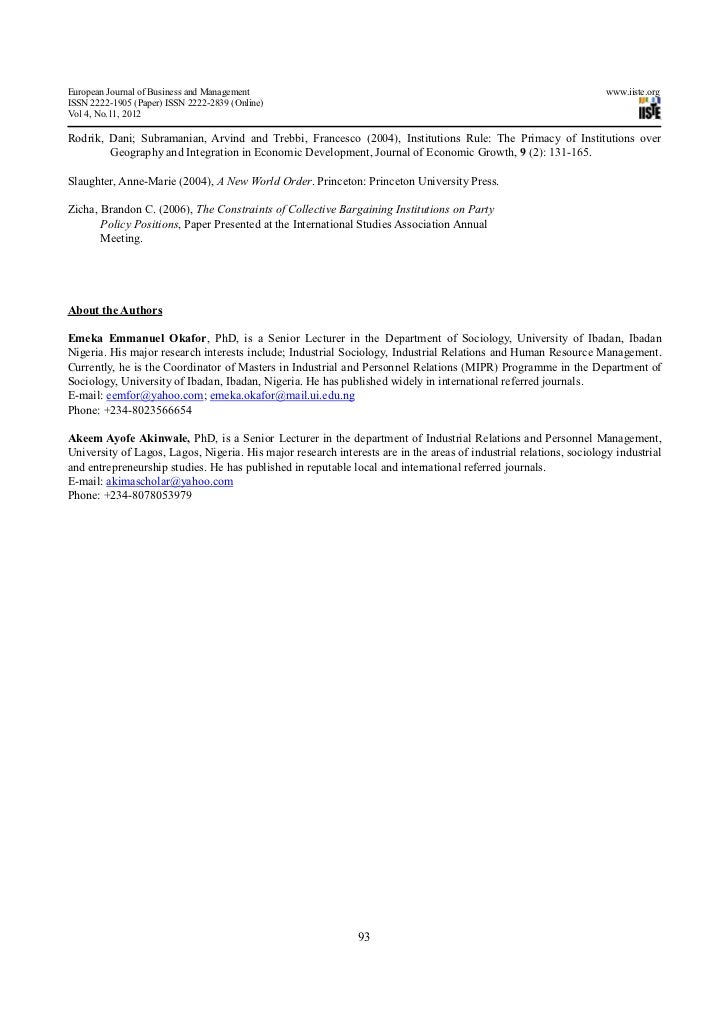 European Journal of Business and Management
ISSN 2222-1905 (Paper) ISSN 2222-2839 (Online)
Vol 4, No.11, 2012

www.iiste.org

IISTE

Rodrik, Dani; Subramanian, Arvind and Trebbi, Francesco (2004), Institutions Rule: The Primacy of Institutions over Geography and Integration in Economic Development, Journal of Economic Growth, 9 (2): 131-165.

Slaughter, Anne-Marie (2004), A New World Order. Princeton: Princeton University Press.

Zicha, Brandon C. (2006), The Constraints of Collective Bargaining Institutions on Party Policy Positions, Paper Presented at the International Studies Association Annual Meeting.

About the Authors

Emeka Emmanuel Okafor, PhD, is a Senior Lecturer in the Department of Sociology, University of Ibadan, Ibadan Nigeria. His major research interests include; Industrial Sociology, Industrial Relations and Human Resource Management. Currently, he is the Coordinator of Masters in Industrial and Personnel Relations (MIPR) Programme in the Department of Sociology, University of Ibadan, Ibadan, Nigeria. He has published widely in international referred journals.
E-mail: eemfor@yahoo.com; emeka.okafor@mail.ui.edu.ng
Phone: +234-8023566654

Akeem Ayofe Akinwale, PhD, is a Senior Lecturer in the department of Industrial Relations and Personnel Management, University of Lagos, Lagos, Nigeria. His major research interests are in the areas of industrial relations, sociology industrial and entrepreneurship studies. He has published in reputable local and international referred journals.
E-mail: akimascholar@yahoo.com
Phone: +234-8078053979

93